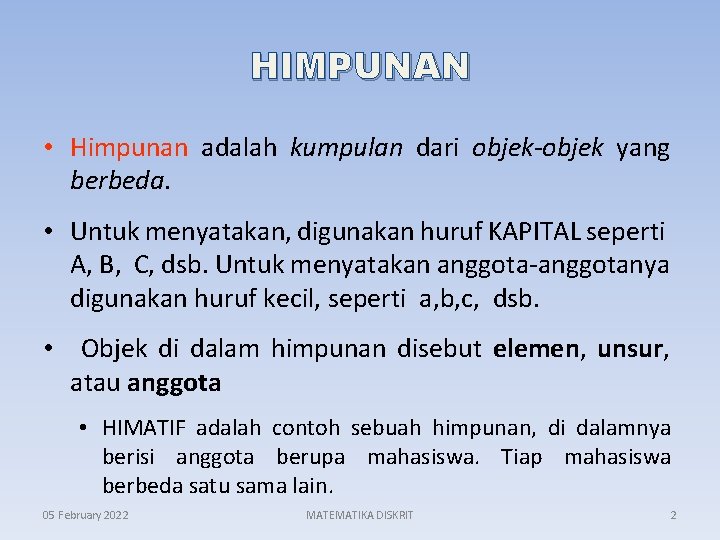 HIMPUNAN

• Himpunan adalah kumpulan dari objek-objek yang berbeda.

• Untuk menyatakan, digunakan huruf KAPITAL seperti A, B, C, dsb. Untuk menyatakan anggota-anggotanya digunakan huruf kecil, seperti a,b,c, dsb.

• Objek di dalam himpunan disebut elemen, unsur, atau anggota

• HIMATIF adalah contoh sebuah himpunan, di dalamnya berisi anggota berupa mahasiswa. Tiap mahasiswa berbeda satu sama lain.

05 February 2022 MATEMATIKA DISKRIT 2